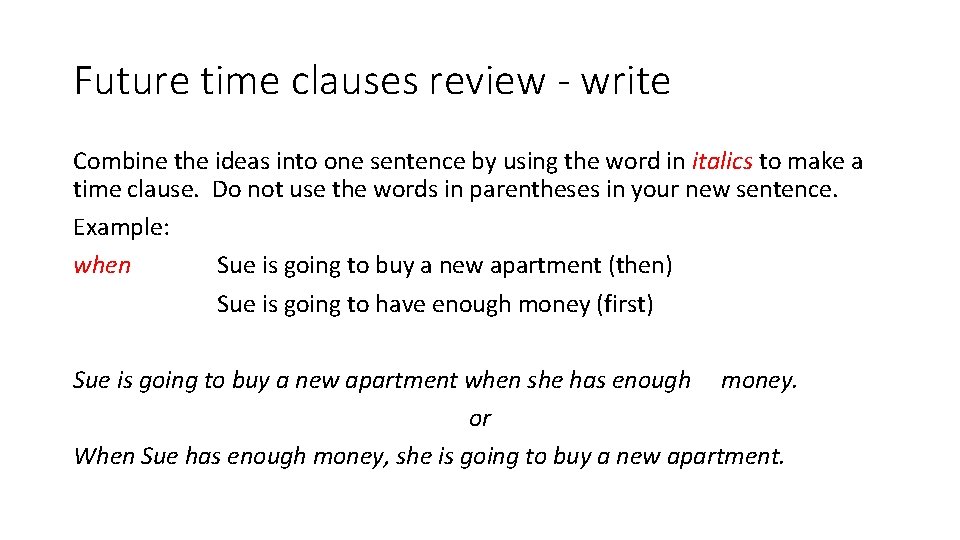 Future time clauses review - write

Combine the ideas into one sentence by using the word in italics to make a time clause. Do not use the words in parentheses in your new sentence.

Example:

when Sue is going to buy a new apartment (then)

Sue is going to have enough money (first)

Sue is going to buy a new apartment when she has enough money.

or

When Sue has enough money, she is going to buy a new apartment.